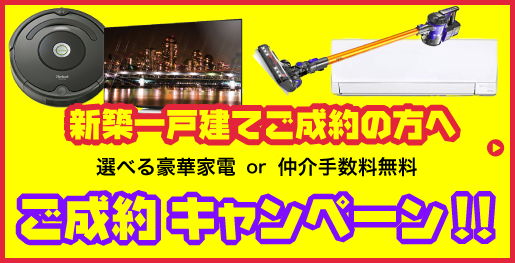 新築一戸建てご成約の方へ

選べる豪華家電 or 仲介手数料無料

ご成約 キャンペーン!!